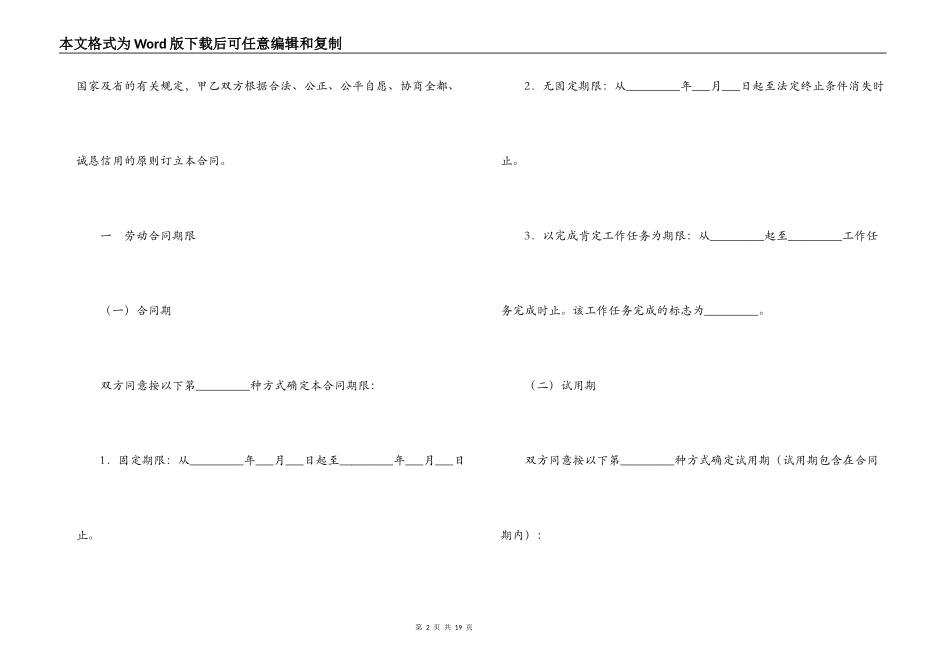 本文格式为Word版下载后可任意编辑和复制

国家及省的有关规定，甲乙双方根据合法、公正、公平自愿、协商全都、诚恳信用的原则订立本合同。

一　劳动合同期限

（一）合同期

双方同意按以下第________种方式确定本合同期限：

1．固定期限：从________年___月___日起至________年___月___日止。

2．无固定期限：从________年___月___日起至法定终止条件消失时止。

3．以完成肯定工作任务为期限：从________起至________工作任务完成时止。该工作任务完成的标志为________。

（二）试用期

双方同意按以下第________种方式确定试用期（试用期包含在合同期内）：

第 2 页 共 19 页